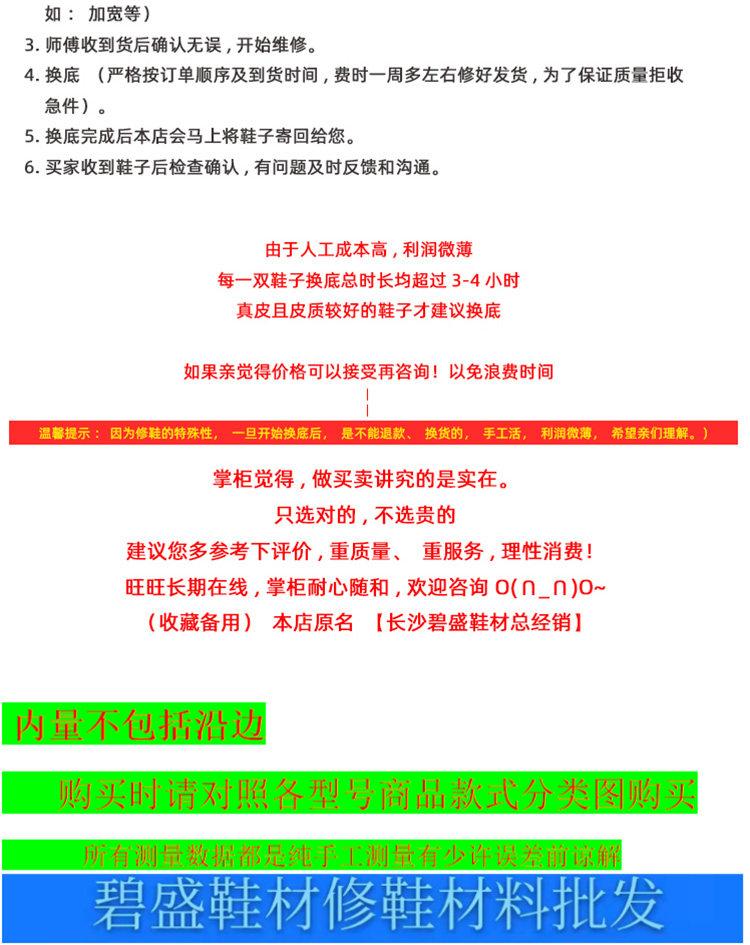 如： 加宽等）

3. 师傅收到货后确认无误，开始维修。

4. 换底 （严格按订单顺序及到货时间，费时一周多左右修好发货，为了保证质量拒收急件）。

5. 换底完成后本店会马上将鞋子寄回给您。

6. 买家收到鞋子后检查确认，有问题及时反馈和沟通。

由于人工成本高，利润微薄
每一双鞋子换底总时长均超过 3-4 小时
真皮且皮质较好的鞋子才建议换底

如果亲觉得价格可以接受再咨询！以免浪费时间

温馨提示： 因为修鞋的特殊性， 一旦开始换底后， 是不能退款、 换货的， 手工活， 利润微薄， 希望亲们理解。）

掌柜觉得，做买卖讲究的是实在。
只选对的，不选贵的
建议您多参考下评价，重质量、 重服务，理性消费！
旺旺长期在线，掌柜耐心随和，欢迎咨询 O(∩_∩)O~
（收藏备用） 本店原名 【长沙碧盛鞋材总经销】

内量不包括沿边

购买时请对照各型号商品款式分类图购买

所有测量数据都是纯手工测量有少许误差前谅解

碧盛鞋材修鞋材料批发